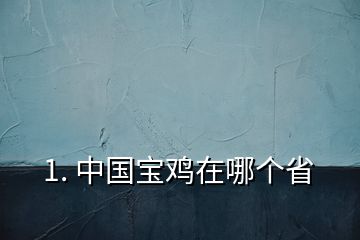 1. 中国宝鸡在哪个省